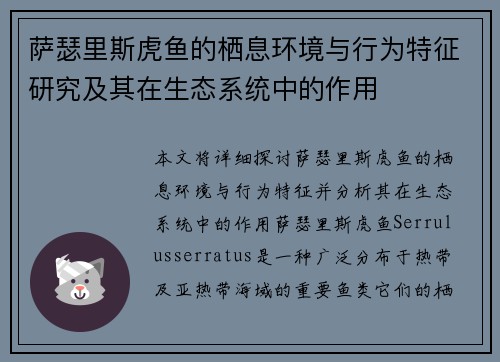 萨瑟里斯虎鱼的栖息环境与行为特征研究及其在生态系统中的作用

本文将详细探讨萨瑟里斯虎鱼的栖息环境与行为特征并分析其在生态系统中的作用萨瑟里斯虎鱼Serrulusserratus是一种广泛分布于热带及亚热带海域的重要鱼类它们的栖